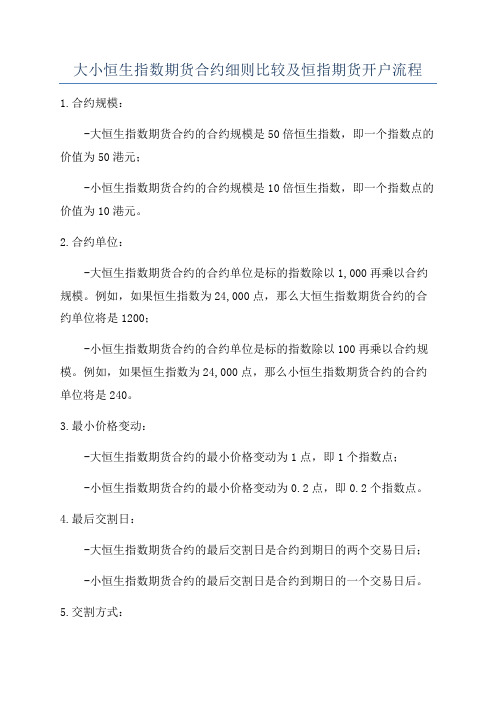 大小恒生指数期货合约细则比较及恒指期货开户流程

1.合约规模：

-大恒生指数期货合约的合约规模是50倍恒生指数，即一个指数点的价值为50港元；

-小恒生指数期货合约的合约规模是10倍恒生指数，即一个指数点的价值为10港元。

2.合约单位：

-大恒生指数期货合约的合约单位是标的指数除以1,000再乘以合约规模。例如，如果恒生指数为24,000点，那么大恒生指数期货合约的合约单位将是1200；

-小恒生指数期货合约的合约单位是标的指数除以100再乘以合约规模。例如，如果恒生指数为24,000点，那么小恒生指数期货合约的合约单位将是240。

3.最小价格变动：

-大恒生指数期货合约的最小价格变动为1点，即1个指数点；

-小恒生指数期货合约的最小价格变动为0.2点，即0.2个指数点。

4.最后交割日：

-大恒生指数期货合约的最后交割日是合约到期日的两个交易日后；

-小恒生指数期货合约的最后交割日是合约到期日的一个交易日后。

5.交割方式：